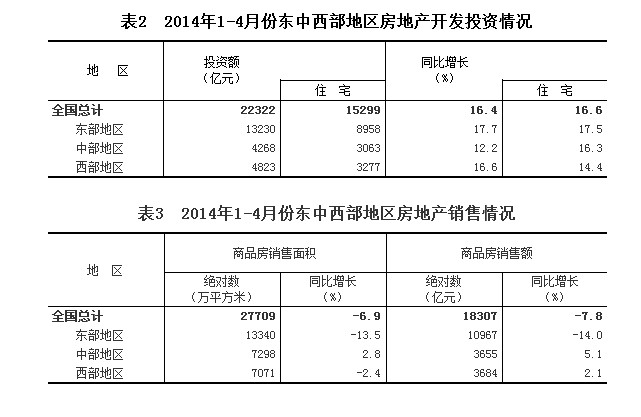 表2　2014年1-4月份东中西部地区房地产开发投资情况

| 地　区 | 投资额（亿元） | 住　宅 | 同比增长（%） | 住　宅 |
|---|---|---|---|---|
| 全国总计 | 22322 | 15299 | 16.4 | 16.6 |
| 东部地区 | 13230 | 8958 | 17.7 | 17.5 |
| 中部地区 | 4268 | 3063 | 12.2 | 16.3 |
| 西部地区 | 4823 | 3277 | 16.6 | 14.4 |

表3　2014年1-4月份东中西部地区房地产销售情况

| 地　区 | 商品房销售面积 绝对数（万平方米） | 商品房销售面积 同比增长（%） | 商品房销售额 绝对数（亿元） | 商品房销售额 同比增长（%） |
|---|---|---|---|---|
| 全国总计 | 27709 | -6.9 | 18307 | -7.8 |
| 东部地区 | 13340 | -13.5 | 10967 | -14.0 |
| 中部地区 | 7298 | 2.8 | 3655 | 5.1 |
| 西部地区 | 7071 | -2.4 | 3684 | 2.1 |